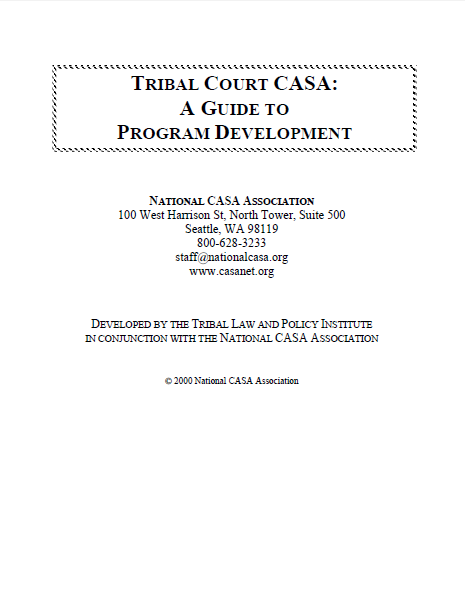 TRIBAL COURT CASA:
A GUIDE TO
PROGRAM DEVELOPMENT

NATIONAL CASA ASSOCIATION
100 West Harrison St, North Tower, Suite 500
Seattle, WA 98119
800-628-3233
staff@nationalcasa.org
www.casanet.org

DEVELOPED BY THE TRIBAL LAW AND POLICY INSTITUTE
IN CONJUNCTION WITH THE NATIONAL CASA ASSOCIATION

© 2000 National CASA Association